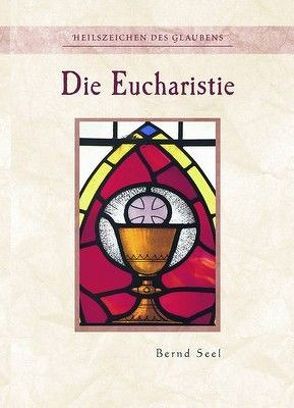 HEILSZEICHEN DES GLAUBENS

Die Eucharistie

Bernd Seel